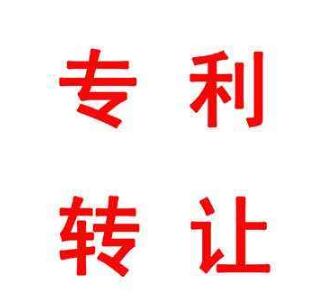 专利
转让